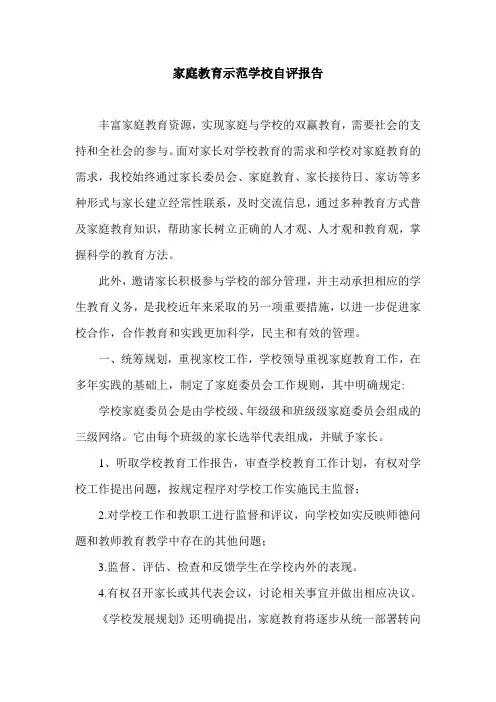 家庭教育示范学校自评报告

丰富家庭教育资源，实现家庭与学校的双赢教育，需要社会的支持和全社会的参与。面对家长对学校教育的需求和学校对家庭教育的需求，我校始终通过家长委员会、家庭教育、家长接待日、家访等多种形式与家长建立经常性联系，及时交流信息，通过多种教育方式普及家庭教育知识，帮助家长树立正确的人才观、人才观和教育观，掌握科学的教育方法。

此外，邀请家长积极参与学校的部分管理，并主动承担相应的学生教育义务，是我校近年来采取的另一项重要措施，以进一步促进家校合作，合作教育和实践更加科学，民主和有效的管理。

一、统筹规划，重视家校工作，学校领导重视家庭教育工作，在多年实践的基础上，制定了家庭委员会工作规则，其中明确规定:

学校家庭委员会是由学校级、年级级和班级级家庭委员会组成的三级网络。它由每个班级的家长选举代表组成，并赋予家长。

1、听取学校教育工作报告，审查学校教育工作计划，有权对学校工作提出问题，按规定程序对学校工作实施民主监督;

2.对学校工作和教职工进行监督和评议，向学校如实反映师德问题和教师教育教学中存在的其他问题;

3.监督、评估、检查和反馈学生在学校内外的表现。

4.有权召开家长或其代表会议，讨论相关事宜并做出相应决议。

《学校发展规划》还明确提出，家庭教育将逐步从统一部署转向